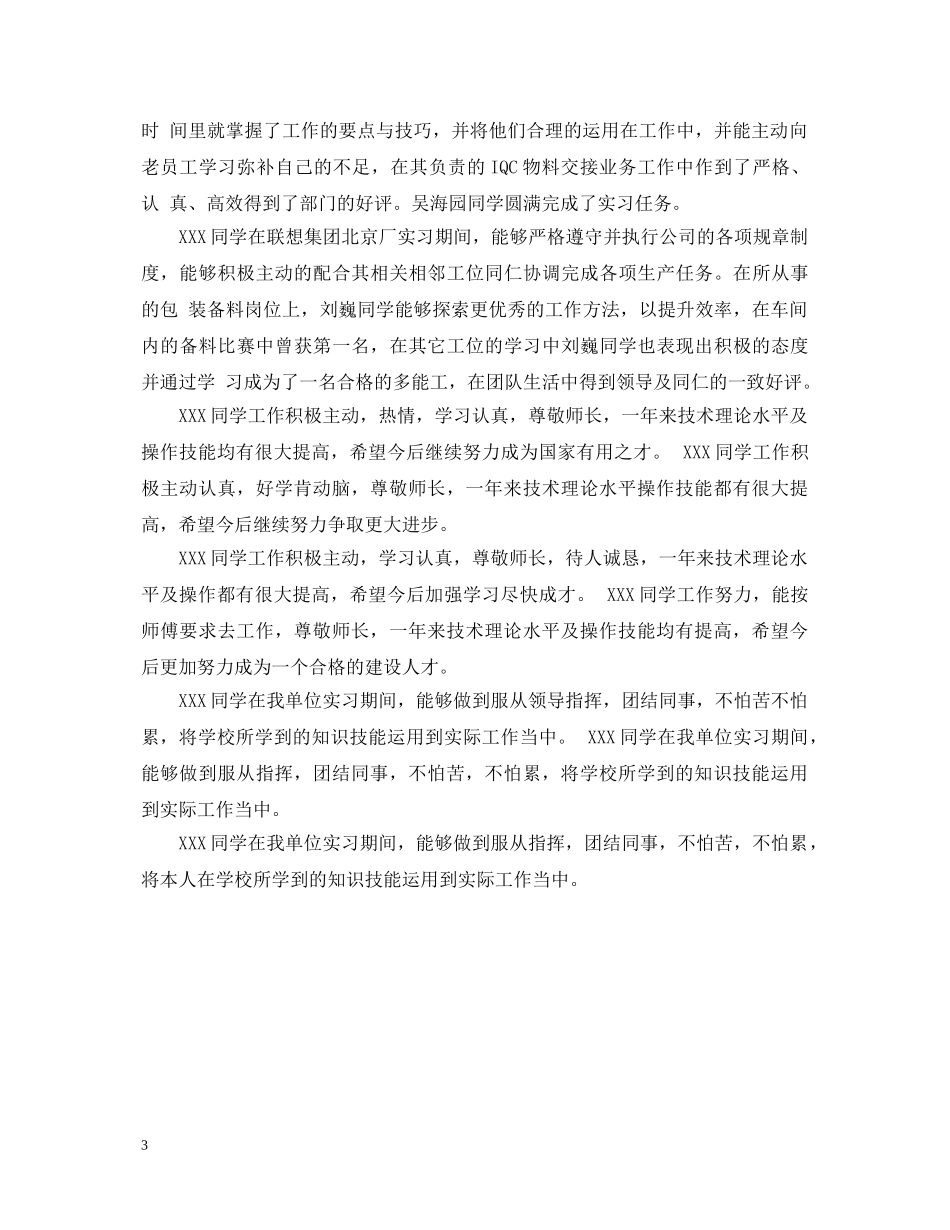 时 间里就掌握了工作的要点与技巧，并将他们合理的运用在工作中，并能主动向老员工学习弥补自己的不足，在其负责的 IQC 物料交接业务工作中作到了严格、认 真、高效得到了部门的好评。吴海园同学圆满完成了实习任务。

XXX 同学在联想集团北京厂实习期间，能够严格遵守并执行公司的各项规章制度，能够积极主动的配合其相关相邻工位同仁协调完成各项生产任务。在所从事的包 装备料岗位上，刘巍同学能够探索更优秀的工作方法，以提升效率，在车间内的备料比赛中曾获第一名，在其它工位的学习中刘巍同学也表现出积极的态度并通过学 习成为了一名合格的多能工，在团队生活中得到领导及同仁的一致好评。

XXX 同学工作积极主动，热情，学习认真，尊敬师长，一年来技术理论水平及操作技能均有很大提高，希望今后继续努力成为国家有用之才。 XXX 同学工作积极主动认真，好学肯动脑，尊敬师长，一年来技术理论水平操作技能都有很大提高，希望今后继续努力争取更大进步。

XXX 同学工作积极主动，学习认真，尊敬师长，待人诚恳，一年来技术理论水平及操作都有很大提高，希望今后加强学习尽快成才。 XXX 同学工作努力，能按师傅要求去工作，尊敬师长，一年来技术理论水平及操作技能均有提高，希望今后更加努力成为一个合格的建设人才。

XXX 同学在我单位实习期间，能够做到服从领导指挥，团结同事，不怕苦不怕累，将学校所学到的知识技能运用到实际工作当中。 XXX 同学在我单位实习期间，能够做到服从指挥，团结同事，不怕苦，不怕累，将学校所学到的知识技能运用到实际工作当中。

XXX 同学在我单位实习期间，能够做到服从指挥，团结同事，不怕苦，不怕累，将本人在学校所学到的知识技能运用到实际工作当中。

3